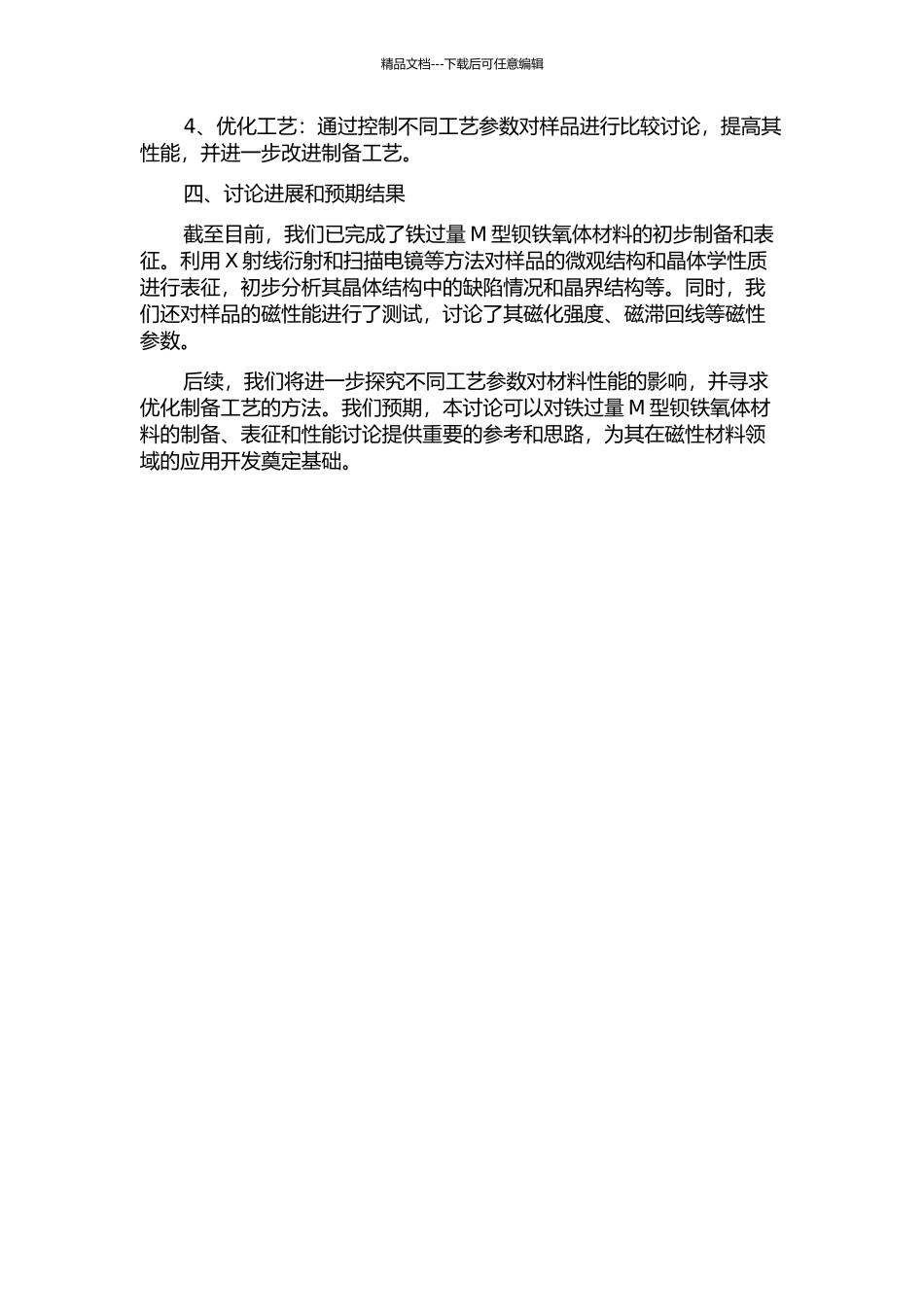 精品文档---下载后可任意编辑

4、优化工艺：通过控制不同工艺参数对样品进行比较讨论，提高其性能，并进一步改进制备工艺。

四、讨论进展和预期结果

截至目前，我们已完成了铁过量 M 型钡铁氧体材料的初步制备和表征。利用 X 射线衍射和扫描电镜等方法对样品的微观结构和晶体学性质进行表征，初步分析其晶体结构中的缺陷情况和晶界结构等。同时，我们还对样品的磁性能进行了测试，讨论了其磁化强度、磁滞回线等磁性参数。

后续，我们将进一步探究不同工艺参数对材料性能的影响，并寻求优化制备工艺的方法。我们预期，本讨论可以对铁过量 M 型钡铁氧体材料的制备、表征和性能讨论提供重要的参考和思路，为其在磁性材料领域的应用开发奠定基础。